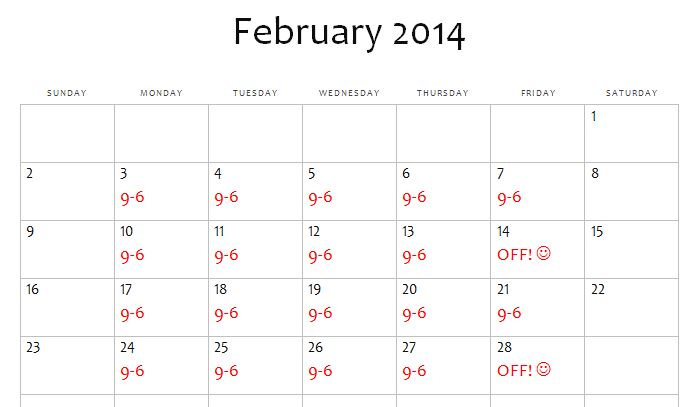 February 2014

| SUNDAY | MONDAY | TUESDAY | WEDNESDAY | THURSDAY | FRIDAY | SATURDAY |
|---|---|---|---|---|---|---|
| | | | | | | 1 |
| 2 | 3 9-6 | 4 9-6 | 5 9-6 | 6 9-6 | 7 9-6 | 8 |
| 9 | 10 9-6 | 11 9-6 | 12 9-6 | 13 9-6 | 14 OFF! ☺ | 15 |
| 16 | 17 9-6 | 18 9-6 | 19 9-6 | 20 9-6 | 21 9-6 | 22 |
| 23 | 24 9-6 | 25 9-6 | 26 9-6 | 27 9-6 | 28 OFF! ☺ | |